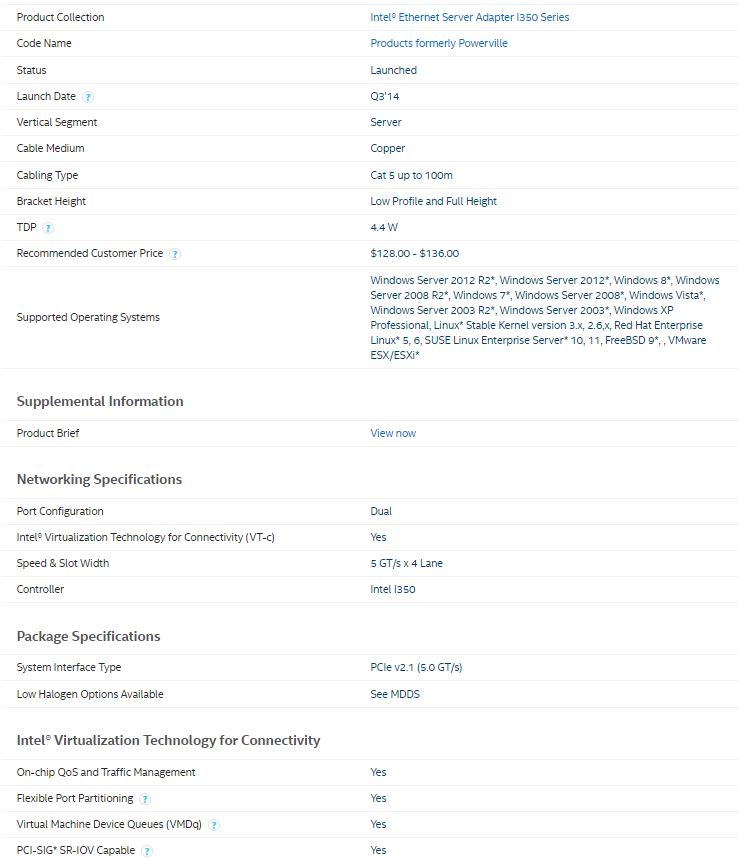 | | |
|---|---|
| Product Collection | Intel® Ethernet Server Adapter I350 Series |
| Code Name | Products formerly Powerville |
| Status | Launched |
| Launch Date ? | Q3'14 |
| Vertical Segment | Server |
| Cable Medium | Copper |
| Cabling Type | Cat 5 up to 100m |
| Bracket Height | Low Profile and Full Height |
| TDP ? | 4.4 W |
| Recommended Customer Price ? | $128.00 - $136.00 |
| Supported Operating Systems | Windows Server 2012 R2*, Windows Server 2012*, Windows 8*, Windows Server 2008 R2*, Windows 7*, Windows Server 2008*, Windows Vista*, Windows Server 2003 R2*, Windows Server 2003*, Windows XP Professional, Linux* Stable Kernel version 3.x, 2.6,x, Red Hat Enterprise Linux* 5, 6, SUSE Linux Enterprise Server* 10, 11, FreeBSD 9*, , VMware ESX/ESXi* |

Supplemental Information

| | |
|---|---|
| Product Brief | View now |

Networking Specifications

| | |
|---|---|
| Port Configuration | Dual |
| Intel® Virtualization Technology for Connectivity (VT-c) | Yes |
| Speed & Slot Width | 5 GT/s x 4 Lane |
| Controller | Intel I350 |

Package Specifications

| | |
|---|---|
| System Interface Type | PCIe v2.1 (5.0 GT/s) |
| Low Halogen Options Available | See MDDS |

Intel® Virtualization Technology for Connectivity

| | |
|---|---|
| On-chip QoS and Traffic Management | Yes |
| Flexible Port Partitioning ? | Yes |
| Virtual Machine Device Queues (VMDq) ? | Yes |
| PCI-SIG* SR-IOV Capable ? | Yes |